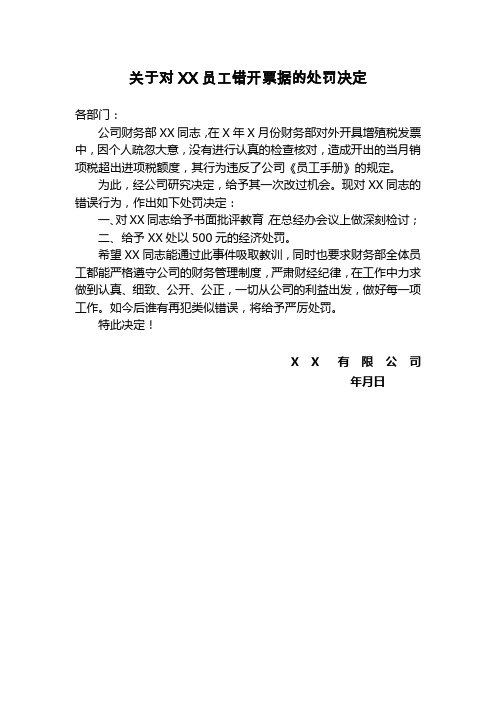 关于对 XX 员工错开票据的处罚决定

各部门：

公司财务部 XX 同志，在 X 年 X 月份财务部对外开具增殖税发票中，因个人疏忽大意，没有进行认真的检查核对，造成开出的当月销项税超出进项税额度，其行为违反了公司《员工手册》的规定。

为此，经公司研究决定，给予其一次改过机会。现对 XX 同志的错误行为，作出如下处罚决定：

一、对 XX 同志给予书面批评教育，在总经办会议上做深刻检讨；

二、给予 XX 处以 500 元的经济处罚。

希望 XX 同志能通过此事件吸取教训，同时也要求财务部全体员工都能严格遵守公司的财务管理制度，严肃财经纪律，在工作中力求做到认真、细致、公开、公正，一切从公司的利益出发，做好每一项工作。如今后谁有再犯类似错误，将给予严厉处罚。

特此决定！

X X 有 限 公 司

年月日